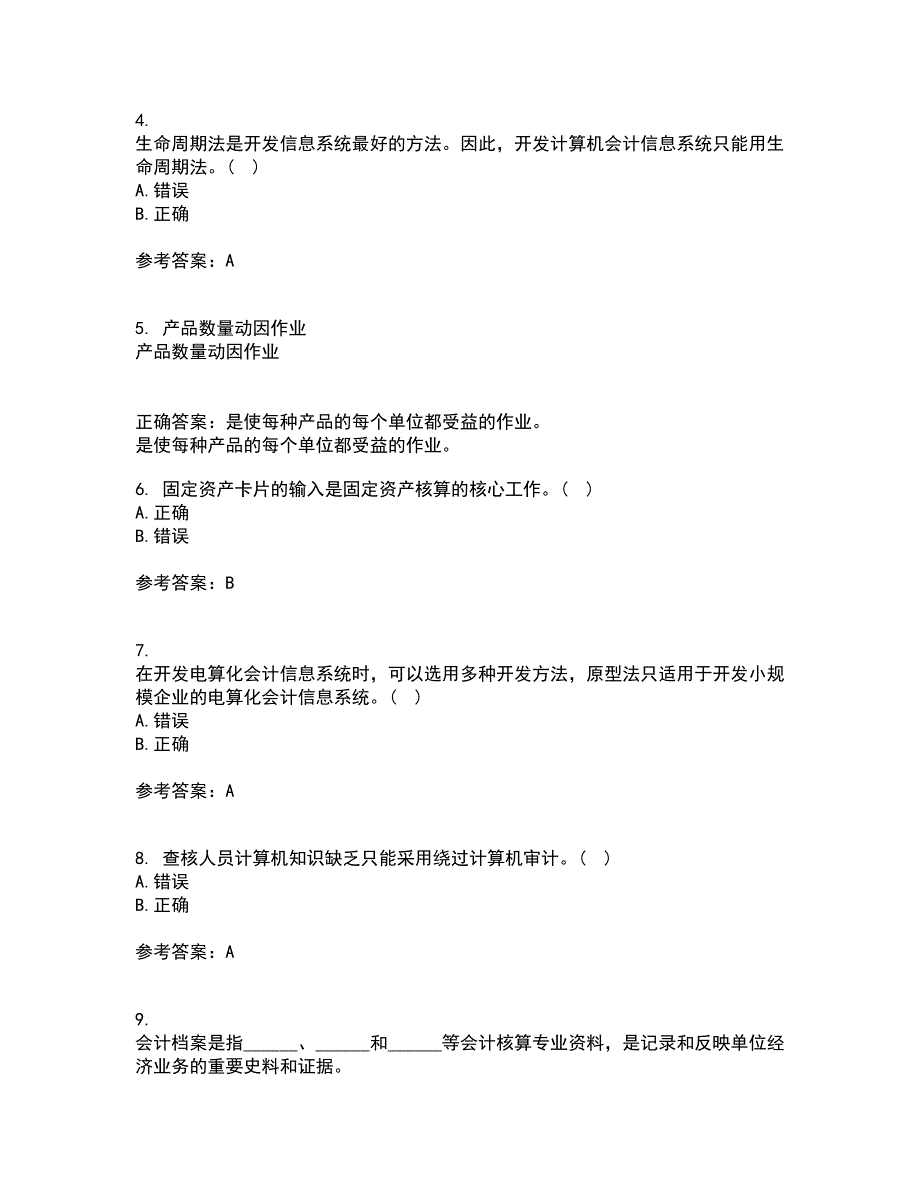 4.
生命周期法是开发信息系统最好的方法。因此，开发计算机会计信息系统只能用生命周期法。（ ）
A. 错误
B. 正确

参考答案：A

5. 产品数量动因作业
产品数量动因作业

正确答案：是使每种产品的每个单位都受益的作业。
是使每种产品的每个单位都受益的作业。

6. 固定资产卡片的输入是固定资产核算的核心工作。（ ）
A. 正确
B. 错误

参考答案：B

7.
在开发电算化会计信息系统时，可以选用多种开发方法，原型法只适用于开发小规模企业的电算化会计信息系统。（ ）
A. 错误
B. 正确

参考答案：A

8. 查核人员计算机知识缺乏只能采用绕过计算机审计。（ ）
A. 错误
B. 正确

参考答案：A

9.
会计档案是指______、______和______等会计核算专业资料，是记录和反映单位经济业务的重要史料和证据。